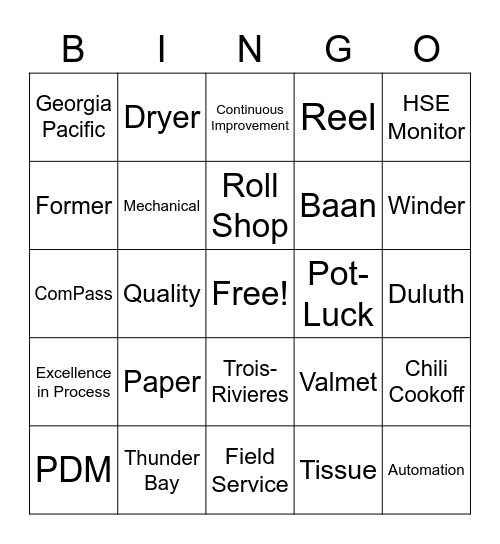 | B | I | N | G | O |
|---|---|---|---|---|
| Georgia Pacific | Dryer | Continuous Improvement | Reel | HSE Monitor |
| Former | Mechanical | Roll Shop | Baan | Winder |
| ComPass | Quality | Free! | Pot-Luck | Duluth |
| Excellence in Process | Paper | Trois-Rivieres | Valmet | Chili Cookoff |
| PDM | Thunder Bay | Field Service | Tissue | Automation |